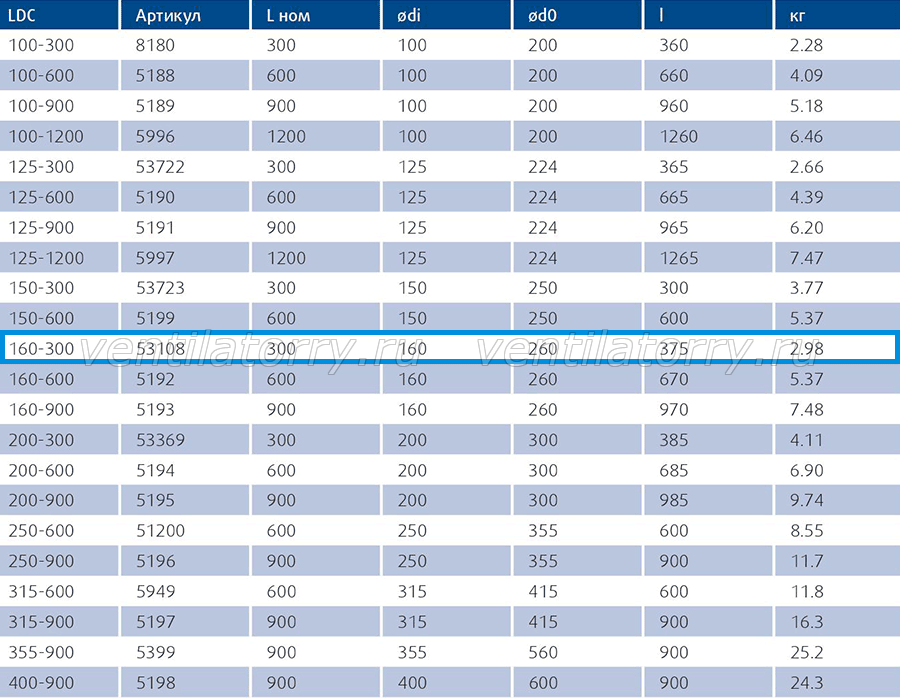 | LDC | Артикул | L ном | ødi | ød0 | l | кг |
|---|---|---|---|---|---|---|
| 100-300 | 8180 | 300 | 100 | 200 | 360 | 2.28 |
| 100-600 | 5188 | 600 | 100 | 200 | 660 | 4.09 |
| 100-900 | 5189 | 900 | 100 | 200 | 960 | 5.18 |
| 100-1200 | 5996 | 1200 | 100 | 200 | 1260 | 6.46 |
| 125-300 | 53722 | 300 | 125 | 224 | 365 | 2.66 |
| 125-600 | 5190 | 600 | 125 | 224 | 665 | 4.39 |
| 125-900 | 5191 | 900 | 125 | 224 | 965 | 6.20 |
| 125-1200 | 5997 | 1200 | 125 | 224 | 1265 | 7.47 |
| 150-300 | 53723 | 300 | 150 | 250 | 300 | 3.77 |
| 150-600 | 5199 | 600 | 150 | 250 | 600 | 5.37 |
| 160-300 | 53108 | 300 | 160 | 260 | 375 | 2.98 |
| 160-600 | 5192 | 600 | 160 | 260 | 670 | 5.37 |
| 160-900 | 5193 | 900 | 160 | 260 | 970 | 7.48 |
| 200-300 | 53369 | 300 | 200 | 300 | 385 | 4.11 |
| 200-600 | 5194 | 600 | 200 | 300 | 685 | 6.90 |
| 200-900 | 5195 | 900 | 200 | 300 | 985 | 9.74 |
| 250-600 | 51200 | 600 | 250 | 355 | 600 | 8.55 |
| 250-900 | 5196 | 900 | 250 | 355 | 900 | 11.7 |
| 315-600 | 5949 | 600 | 315 | 415 | 600 | 11.8 |
| 315-900 | 5197 | 900 | 315 | 415 | 900 | 16.3 |
| 355-900 | 5399 | 900 | 355 | 560 | 900 | 25.2 |
| 400-900 | 5198 | 900 | 400 | 600 | 900 | 24.3 |

ventilatorry.ru